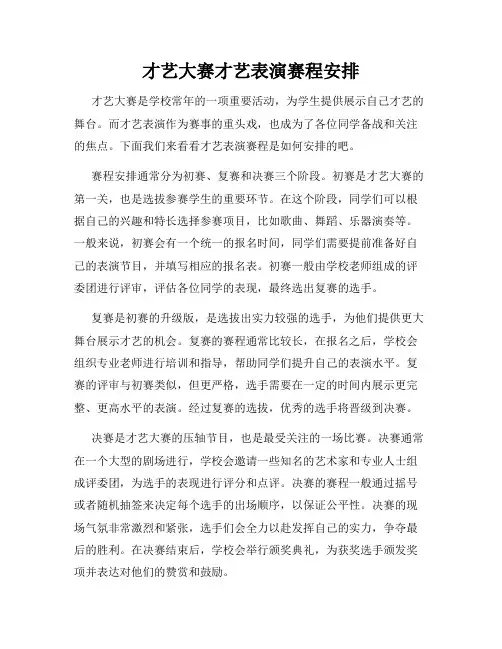 才艺大赛才艺表演赛程安排

才艺大赛是学校常年的一项重要活动，为学生提供展示自己才艺的舞台。而才艺表演作为赛事的重头戏，也成为了各位同学备战和关注的焦点。下面我们来看看才艺表演赛程是如何安排的吧。

赛程安排通常分为初赛、复赛和决赛三个阶段。初赛是才艺大赛的第一关，也是选拔参赛学生的重要环节。在这个阶段，同学们可以根据自己的兴趣和特长选择参赛项目，比如歌曲、舞蹈、乐器演奏等。一般来说，初赛会有一个统一的报名时间，同学们需要提前准备好自己的表演节目，并填写相应的报名表。初赛一般由学校老师组成的评委团进行评审，评估各位同学的表现，最终选出复赛的选手。

复赛是初赛的升级版，是选拔出实力较强的选手，为他们提供更大舞台展示才艺的机会。复赛的赛程通常比较长，在报名之后，学校会组织专业老师进行培训和指导，帮助同学们提升自己的表演水平。复赛的评审与初赛类似，但更严格，选手需要在一定的时间内展示更完整、更高水平的表演。经过复赛的选拔，优秀的选手将晋级到决赛。

决赛是才艺大赛的压轴节目，也是最受关注的一场比赛。决赛通常在一个大型的剧场进行，学校会邀请一些知名的艺术家和专业人士组成评委团，为选手的表现进行评分和点评。决赛的赛程一般通过摇号或者随机抽签来决定每个选手的出场顺序，以保证公平性。决赛的现场气氛非常激烈和紧张，选手们会全力以赴发挥自己的实力，争夺最后的胜利。在决赛结束后，学校会举行颁奖典礼，为获奖选手颁发奖项并表达对他们的赞赏和鼓励。